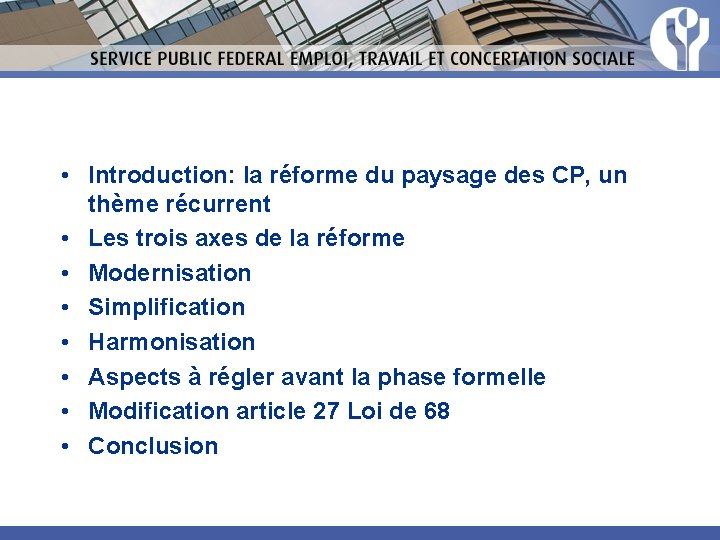 SERVICE PUBLIC FEDERAL EMPLOI, TRAVAIL ET CONCERTATION SOCIALE

• Introduction: la réforme du paysage des CP, un thème récurrent
• Les trois axes de la réforme
• Modernisation
• Simplification
• Harmonisation
• Aspects à régler avant la phase formelle
• Modification article 27 Loi de 68
• Conclusion